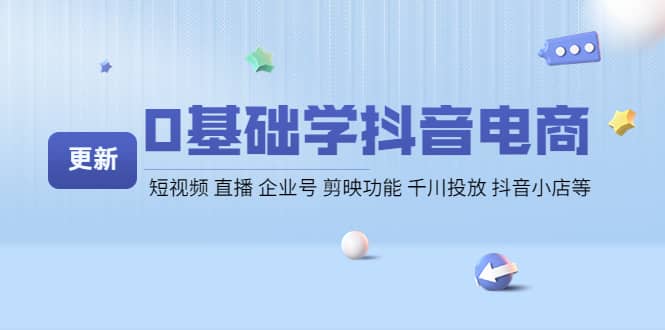 更新

0基础学抖音电商

短视频 直播 企业号 剪映功能 千川投放 抖音小店等